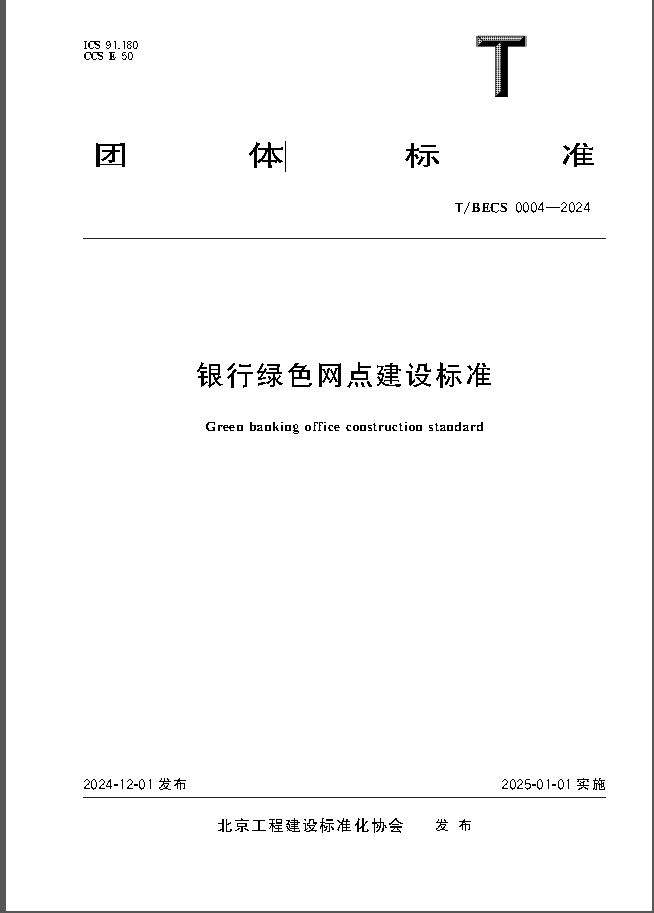 ICS 91.180
CCS E 50

T

团 体 标 准

T/BECS 0004—2024

银行绿色网点建设标准

Green banking office construction standard

2024-12-01 发布

2025-01-01 实施

北京工程建设标准化协会 发 布